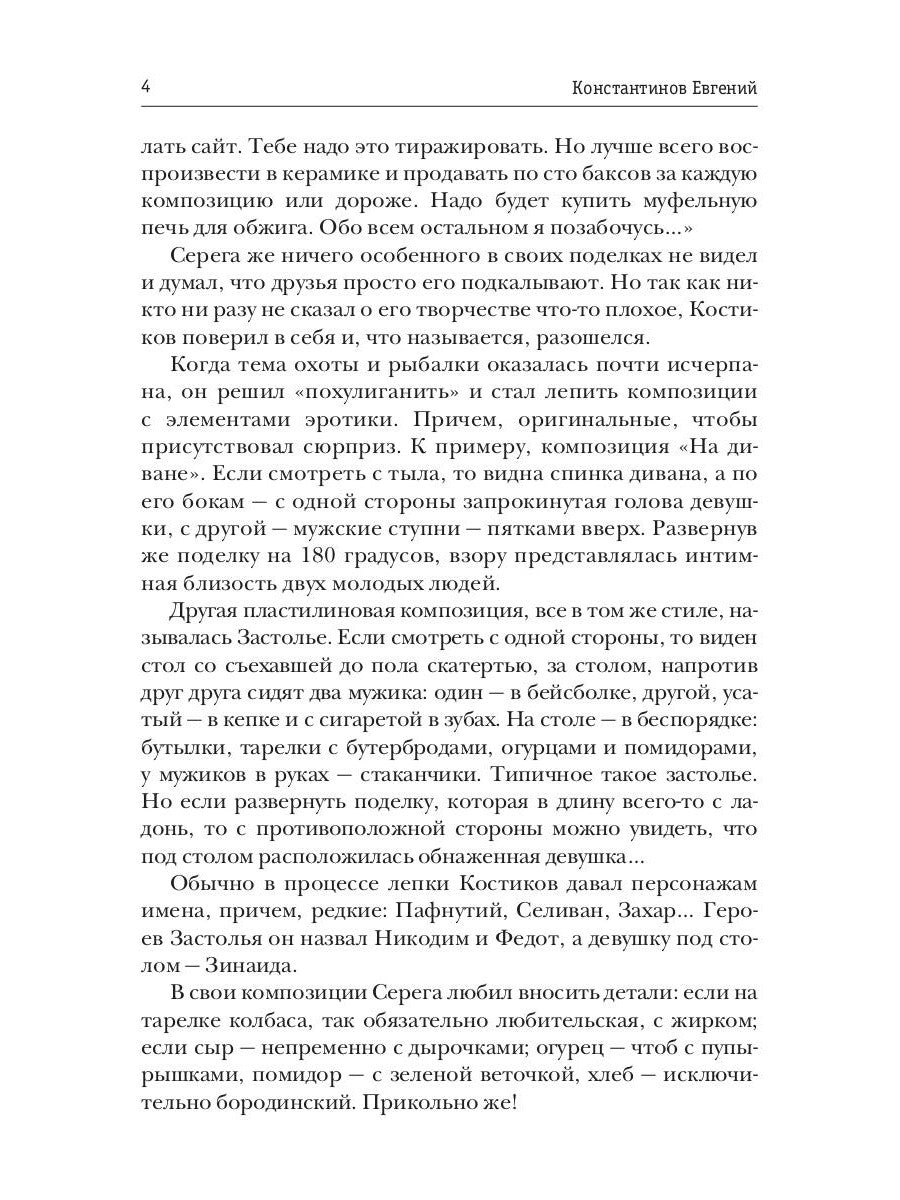 4 Константинов Евгений

лать сайт. Тебе надо это тиражировать. Но лучше всего воспроизвести в керамике и продавать по сто баксов за каждую композицию или дороже. Надо будет купить муфельную печь для обжига. Обо всем остальном я позабочусь...»

Серега же ничего особенного в своих поделках не видел и думал, что друзья просто его подкалывают. Но так как никто ни разу не сказал о его творчестве что-то плохое, Костиков поверил в себя и, что называется, разошелся.

Когда тема охоты и рыбалки оказалась почти исчерпана, он решил «похулиганить» и стал лепить композиции с элементами эротики. Причем, оригинальные, чтобы присутствовал сюрприз. К примеру, композиция «На диване». Если смотреть с тыла, то видна спинка дивана, а по его бокам — с одной стороны запрокинутая голова девушки, с другой — мужские ступни — пятками вверх. Развернув же поделку на 180 градусов, взору представлялась интимная близость двух молодых людей.

Другая пластилиновая композиция, все в том же стиле, называлась Застолье. Если смотреть с одной стороны, то виден стол со съехавшей до пола скатертью, за столом, напротив друг друга сидят два мужика: один — в бейсболке, другой, усатый — в кепке и с сигаретой в зубах. На столе — в беспорядке: бутылки, тарелки с бутербродами, огурцами и помидорами, у мужиков в руках — стаканчики. Типичное такое застолье. Но если развернуть поделку, которая в длину всего-то с ладонь, то с противоположной стороны можно увидеть, что под столом расположилась обнаженная девушка...

Обычно в процессе лепки Костиков давал персонажам имена, причем, редкие: Пафнутий, Селиван, Захар... Героев Застолья он назвал Никодим и Федот, а девушку под столом — Зинаида.

В свои композиции Серега любил вносить детали: если на тарелке колбаса, так обязательно любительская, с жирком; если сыр — непременно с дырочками; огурец — чтоб с пупырышками, помидор — с зеленой веточкой, хлеб — исключительно бородинский. Прикольно же!